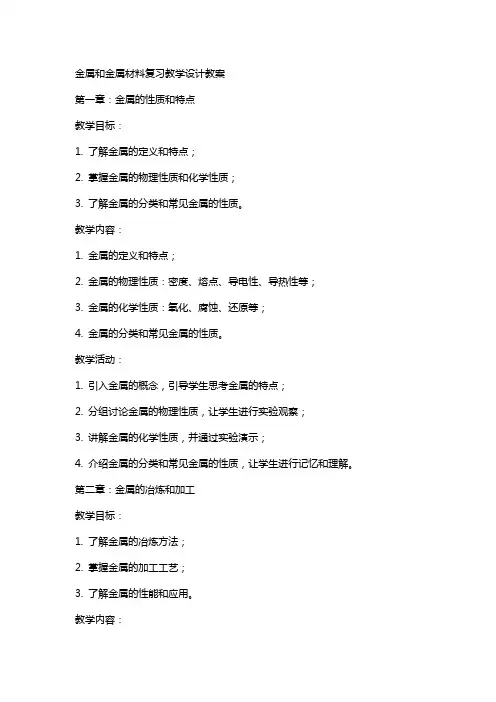 金属和金属材料复习教学设计教案

第一章：金属的性质和特点

教学目标：

1. 了解金属的定义和特点；

2. 掌握金属的物理性质和化学性质；

3. 了解金属的分类和常见金属的性质。

教学内容：

1. 金属的定义和特点；

2. 金属的物理性质：密度、熔点、导电性、导热性等；

3. 金属的化学性质：氧化、腐蚀、还原等；

4. 金属的分类和常见金属的性质。

教学活动：

1. 引入金属的概念，引导学生思考金属的特点；

2. 分组讨论金属的物理性质，让学生进行实验观察；

3. 讲解金属的化学性质，并通过实验演示；

4. 介绍金属的分类和常见金属的性质，让学生进行记忆和理解。

第二章：金属的冶炼和加工

教学目标：

1. 了解金属的冶炼方法；

2. 掌握金属的加工工艺；

3. 了解金属的性能和应用。

教学内容：